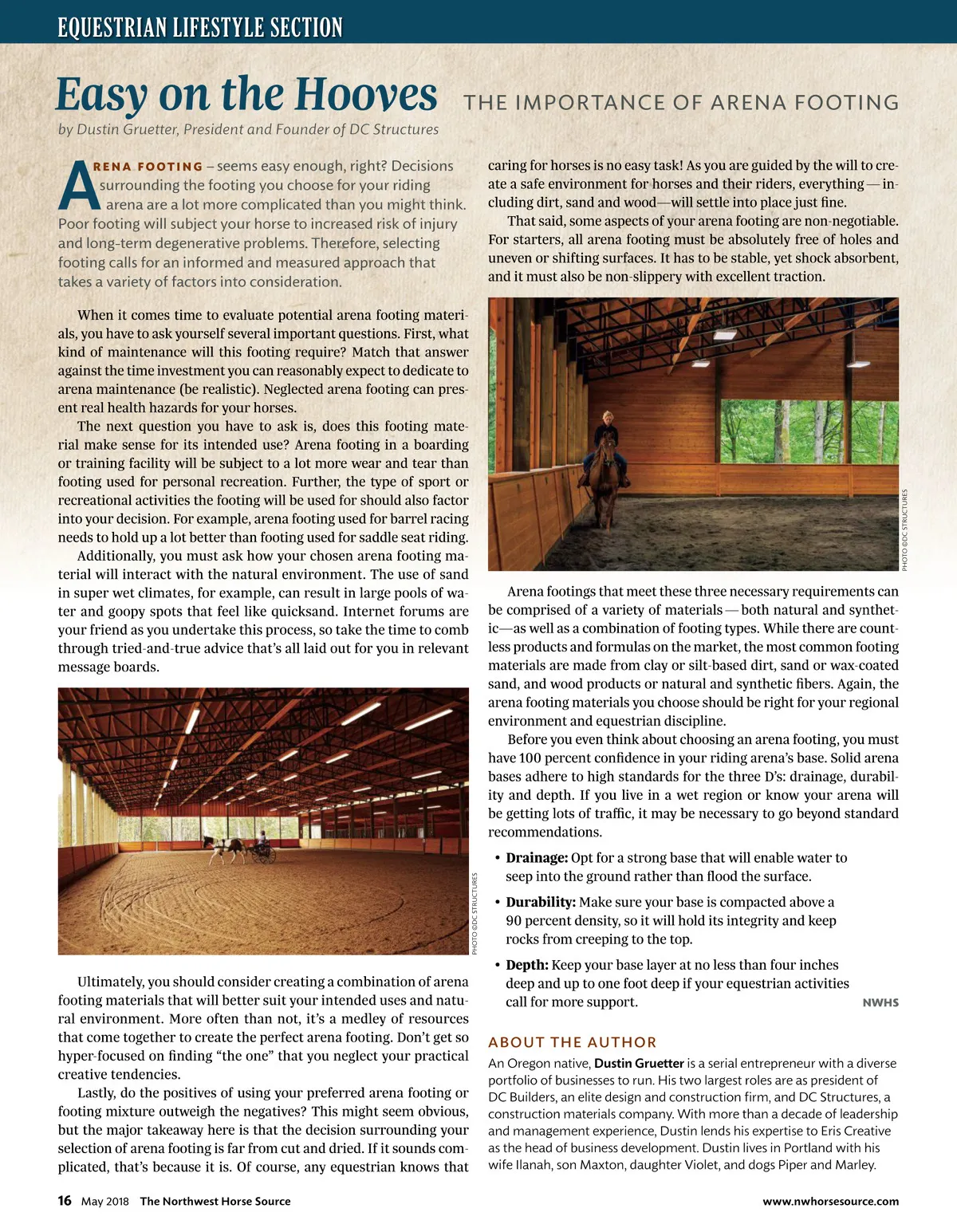 EQUESTRIAN LIFESTYLE SECTION

Easy on the Hooves THE IMPORTANCE OF ARENA FOOTING

by Dustin Gruetter, President and Founder of DC Structures

ARENA FOOTING – seems easy enough, right? Decisions surrounding the footing you choose for your riding arena are a lot more complicated than you might think. Poor footing will subject your horse to increased risk of injury and long-term degenerative problems. Therefore, selecting footing calls for an informed and measured approach that takes a variety of factors into consideration.

When it comes time to evaluate potential arena footing materials, you have to ask yourself several important questions. First, what kind of maintenance will this footing require? Match that answer against the time investment you can reasonably expect to dedicate to arena maintenance (be realistic). Neglected arena footing can present real health hazards for your horses.

The next question you have to ask is, does this footing material make sense for its intended use? Arena footing in a boarding or training facility will be subject to a lot more wear and tear than footing used for personal recreation. Further, the type of sport or recreational activities the footing will be used for should also factor into your decision. For example, arena footing used for barrel racing needs to hold up a lot better than footing used for saddle seat riding.

Additionally, you must ask how your chosen arena footing material will interact with the natural environment. The use of sand in super wet climates, for example, can result in large pools of water and goopy spots that feel like quicksand. Internet forums are your friend as you undertake this process, so take the time to comb through tried-and-true advice that's all laid out for you in relevant message boards.

PHOTO ©DC STRUCTURES

Ultimately, you should consider creating a combination of arena footing materials that will better suit your intended uses and natural environment. More often than not, it's a medley of resources that come together to create the perfect arena footing. Don't get so hyper-focused on finding "the one" that you neglect your practical creative tendencies.

Lastly, do the positives of using your preferred arena footing or footing mixture outweigh the negatives? This might seem obvious, but the major takeaway here is that the decision surrounding your selection of arena footing is far from cut and dried. If it sounds complicated, that's because it is. Of course, any equestrian knows that caring for horses is no easy task! As you are guided by the will to create a safe environment for horses and their riders, everything — including dirt, sand and wood—will settle into place just fine.

That said, some aspects of your arena footing are non-negotiable. For starters, all arena footing must be absolutely free of holes and uneven or shifting surfaces. It has to be stable, yet shock absorbent, and it must also be non-slippery with excellent traction.

PHOTO ©DC STRUCTURES

Arena footings that meet these three necessary requirements can be comprised of a variety of materials — both natural and synthetic—as well as a combination of footing types. While there are countless products and formulas on the market, the most common footing materials are made from clay or silt-based dirt, sand or wax-coated sand, and wood products or natural and synthetic fibers. Again, the arena footing materials you choose should be right for your regional environment and equestrian discipline.

Before you even think about choosing an arena footing, you must have 100 percent confidence in your riding arena's base. Solid arena bases adhere to high standards for the three D's: drainage, durability and depth. If you live in a wet region or know your arena will be getting lots of traffic, it may be necessary to go beyond standard recommendations.

• Drainage: Opt for a strong base that will enable water to seep into the ground rather than flood the surface.

• Durability: Make sure your base is compacted above a 90 percent density, so it will hold its integrity and keep rocks from creeping to the top.

• Depth: Keep your base layer at no less than four inches deep and up to one foot deep if your equestrian activities call for more support.

NWHS

ABOUT THE AUTHOR

An Oregon native, Dustin Gruetter is a serial entrepreneur with a diverse portfolio of businesses to run. His two largest roles are as president of DC Builders, an elite design and construction firm, and DC Structures, a construction materials company. With more than a decade of leadership and management experience, Dustin lends his expertise to Eris Creative as the head of business development. Dustin lives in Portland with his wife Ilanah, son Maxton, daughter Violet, and dogs Piper and Marley.

16 May 2018 The Northwest Horse Source

www.nwhorsesource.com